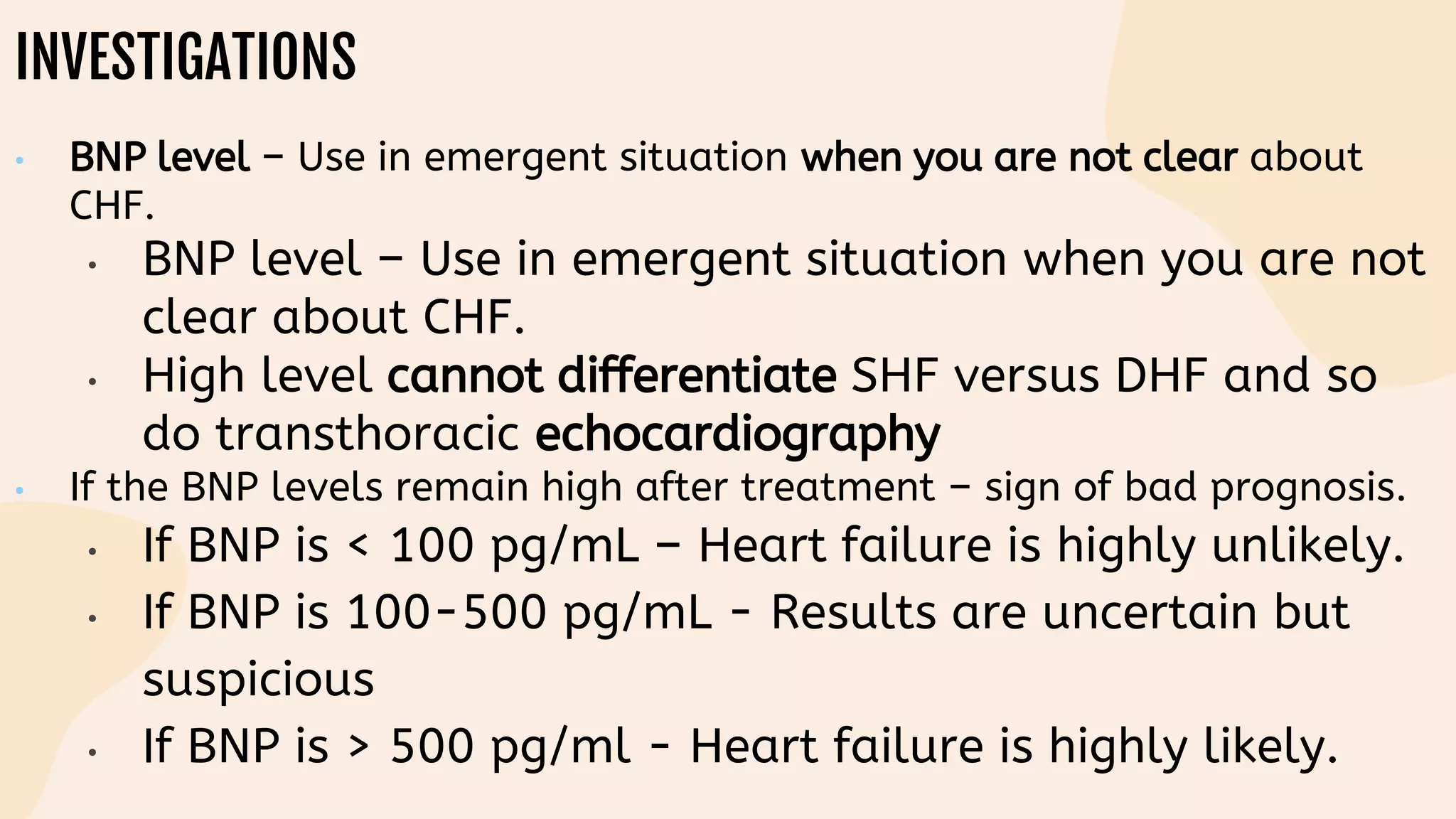 INVESTIGATIONS

• BNP level – Use in emergent situation when you are not clear about CHF.
  • BNP level – Use in emergent situation when you are not clear about CHF.
  • High level cannot differentiate SHF versus DHF and so do transthoracic echocardiography
• If the BNP levels remain high after treatment – sign of bad prognosis.
  • If BNP is < 100 pg/mL – Heart failure is highly unlikely.
  • If BNP is 100-500 pg/mL - Results are uncertain but suspicious
  • If BNP is > 500 pg/ml - Heart failure is highly likely.